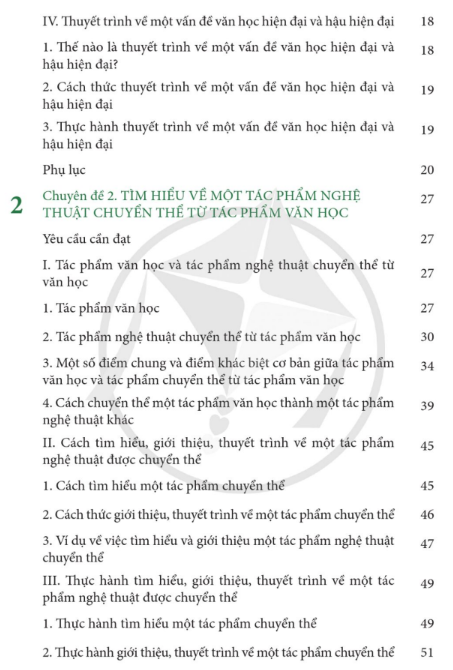 IV. Thuyết trình về một vấn đề văn học hiện đại và hậu hiện đại 18

1. Thế nào là thuyết trình về một vấn đề văn học hiện đại và hậu hiện đại? 18

2. Cách thức thuyết trình về một vấn đề văn học hiện đại và hậu hiện đại 19

3. Thực hành thuyết trình về một vấn đề văn học hiện đại và hậu hiện đại 19

Phụ lục 20

2 Chuyên đề 2. TÌM HIỂU VỀ MỘT TÁC PHẨM NGHỆ THUẬT CHUYỂN THỂ TỪ TÁC PHẨM VĂN HỌC 27

Yêu cầu cần đạt 27

I. Tác phẩm văn học và tác phẩm nghệ thuật chuyển thể từ văn học 27

1. Tác phẩm văn học 27

2. Tác phẩm nghệ thuật chuyển thể từ tác phẩm văn học 30

3. Một số điểm chung và điểm khác biệt cơ bản giữa tác phẩm văn học và tác phẩm chuyển thể từ tác phẩm văn học 34

4. Cách chuyển thể một tác phẩm văn học thành một tác phẩm nghệ thuật khác 39

II. Cách tìm hiểu, giới thiệu, thuyết trình về một tác phẩm nghệ thuật được chuyển thể 45

1. Cách tìm hiểu một tác phẩm chuyển thể 45

2. Cách thức giới thiệu, thuyết trình về một tác phẩm chuyển thể 46

3. Ví dụ về việc tìm hiểu và giới thiệu một tác phẩm nghệ thuật chuyển thể 47

III. Thực hành tìm hiểu, giới thiệu, thuyết trình về một tác phẩm nghệ thuật được chuyển thể 49

1. Thực hành tìm hiểu một tác phẩm chuyển thể 49

2. Thực hành giới thiệu, thuyết trình về một tác phẩm chuyển thể 51